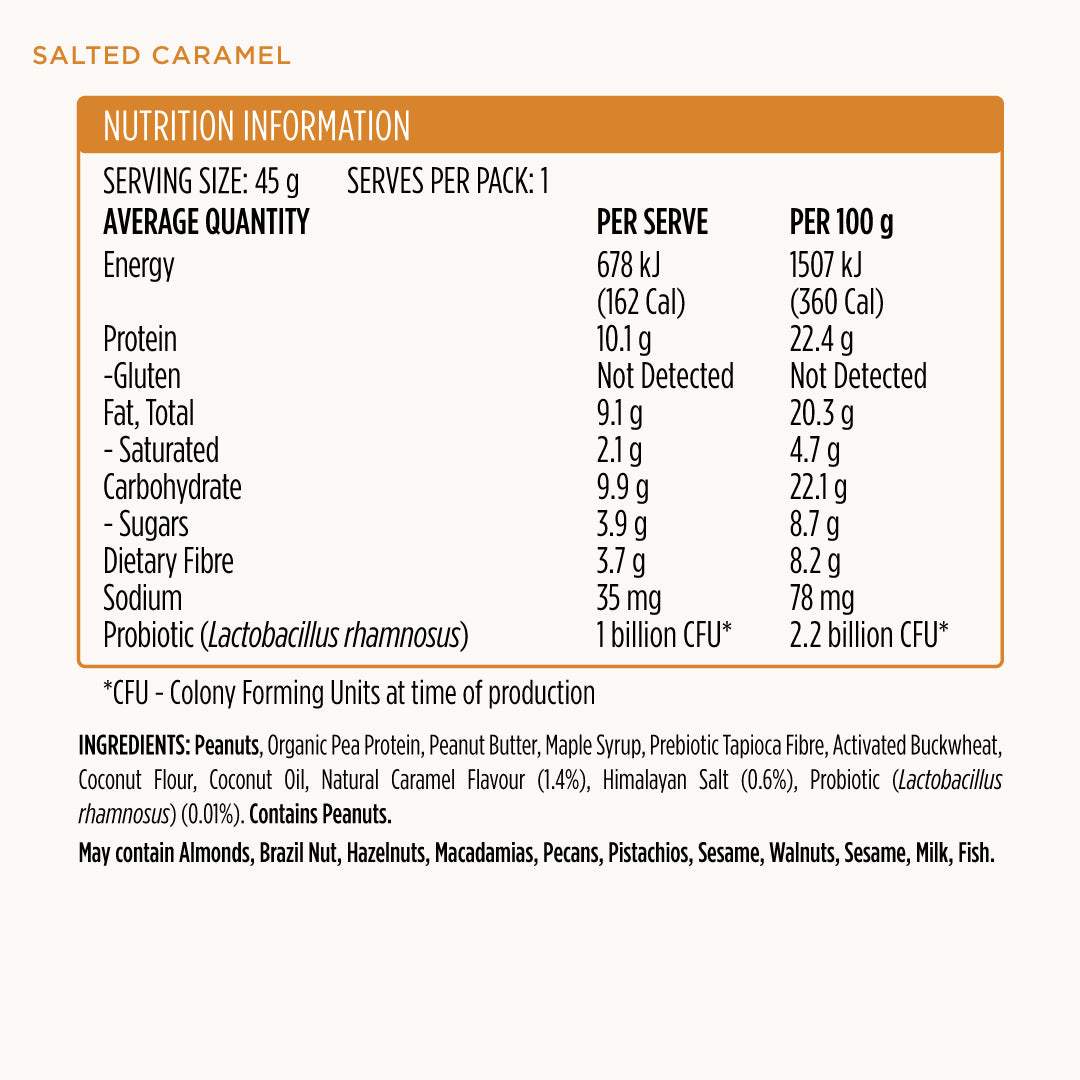 SALTED CARAMEL

NUTRITION INFORMATION

SERVING SIZE: 45 g SERVES PER PACK: 1

| AVERAGE QUANTITY | PER SERVE | PER 100 g |
|---|---|---|
| Energy | 678 kJ (162 Cal) | 1507 kJ (360 Cal) |
| Protein | 10.1 g | 22.4 g |
| -Gluten | Not Detected | Not Detected |
| Fat, Total | 9.1 g | 20.3 g |
| - Saturated | 2.1 g | 4.7 g |
| Carbohydrate | 9.9 g | 22.1 g |
| - Sugars | 3.9 g | 8.7 g |
| Dietary Fibre | 3.7 g | 8.2 g |
| Sodium | 35 mg | 78 mg |
| Probiotic (Lactobacillus rhamnosus) | 1 billion CFU* | 2.2 billion CFU* |

*CFU - Colony Forming Units at time of production

INGREDIENTS: Peanuts, Organic Pea Protein, Peanut Butter, Maple Syrup, Prebiotic Tapioca Fibre, Activated Buckwheat, Coconut Flour, Coconut Oil, Natural Caramel Flavour (1.4%), Himalayan Salt (0.6%), Probiotic (Lactobacillus rhamnosus) (0.01%). Contains Peanuts.

May contain Almonds, Brazil Nut, Hazelnuts, Macadamias, Pecans, Pistachios, Sesame, Walnuts, Sesame, Milk, Fish.